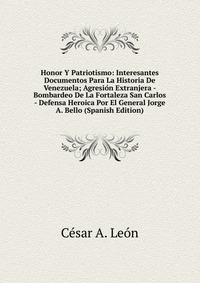 Honor Y Patriotismo: Interesantes Documentos Para La Historia De Venezuela; Agresión Extranjera - Bombardeo De La Fortaleza San Carlos - Defensa Heroica Por El General Jorge A. Bello (Spanish Edition)

César A. León